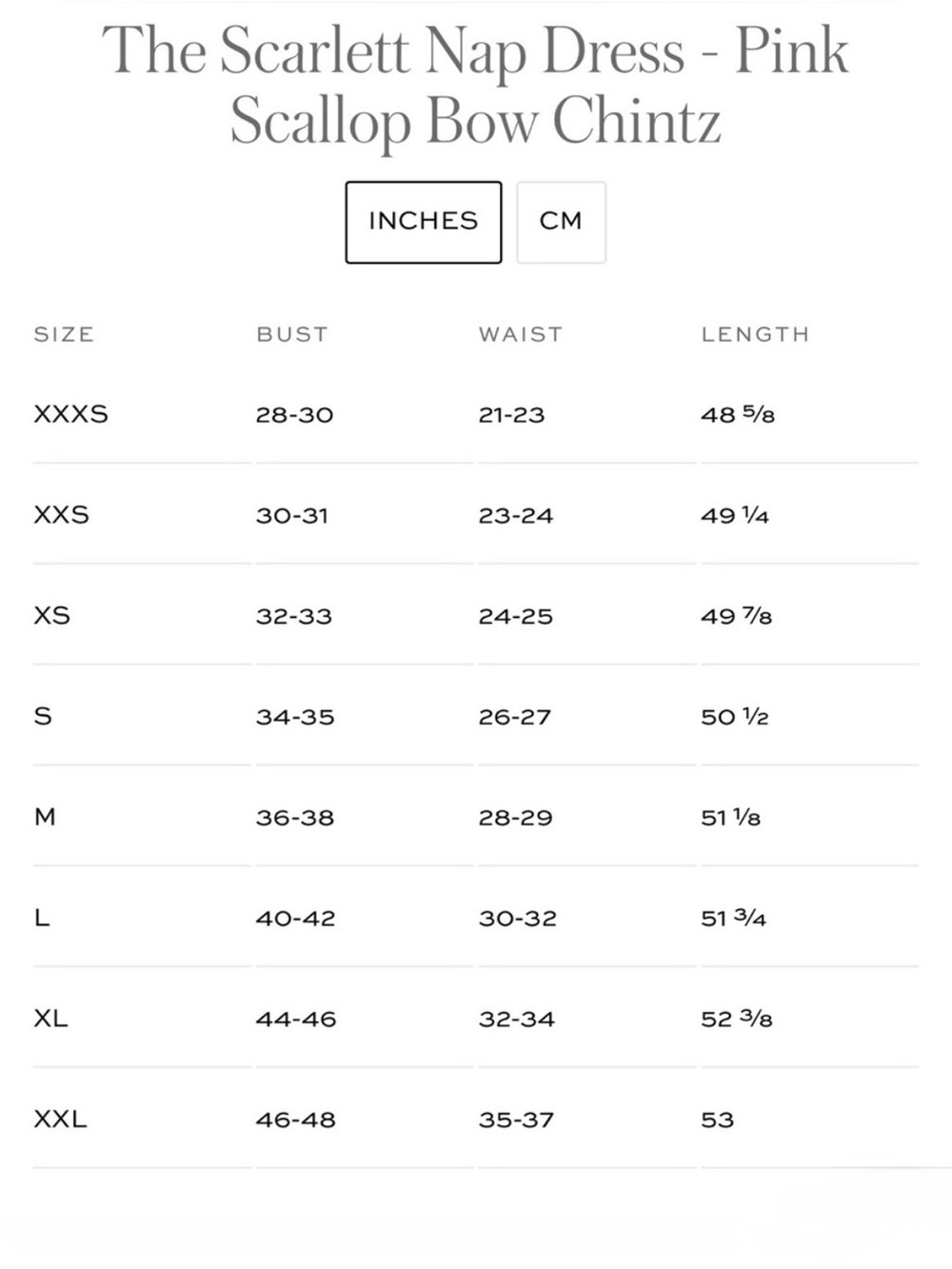 The Scarlett Nap Dress - Pink Scallop Bow Chintz

INCHES CM

| SIZE | BUST | WAIST | LENGTH |
|---|---|---|---|
| XXXS | 28-30 | 21-23 | 48 ⅝ |
| XXS | 30-31 | 23-24 | 49 ¼ |
| XS | 32-33 | 24-25 | 49 ⅞ |
| S | 34-35 | 26-27 | 50 ½ |
| M | 36-38 | 28-29 | 51 ⅛ |
| L | 40-42 | 30-32 | 51 ¾ |
| XL | 44-46 | 32-34 | 52 ⅜ |
| XXL | 46-48 | 35-37 | 53 |